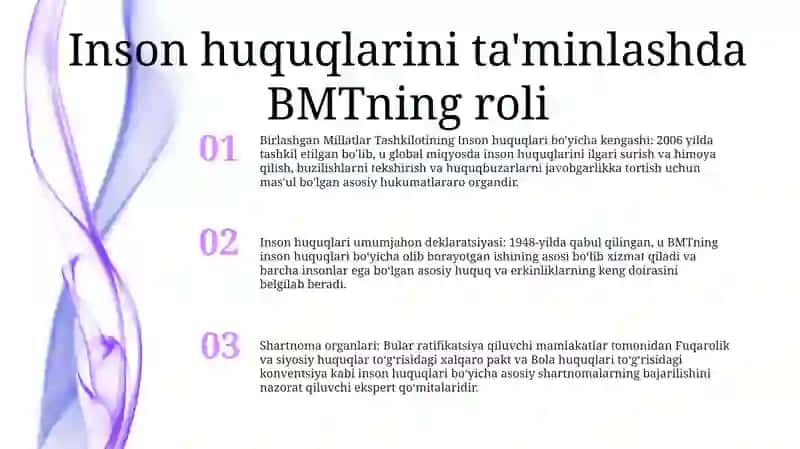 Inson huquqlarini ta'minlashda BMTning roli

01

Birlashgan Millatlar Tashkilotining Inson huquqlari bo'yicha kengashi: 2006 yilda tashkil etilgan bo'lib, u global miqyosda inson huquqlarini ilgari surish va himoya qilish, buzilishlarni tekshirish va huquqbuzarlarni javobgarlikka tortish uchun mas'ul bo'lgan asosiy hukumatlararo organdir.

02

Inson huquqlari umumjahon deklaratsiyasi: 1948-yilda qabul qilingan, u BMTning inson huquqlari bo'yicha olib borayotgan ishining asosi bo'lib xizmat qiladi va barcha insonlar ega bo'lgan asosiy huquq va erkinliklarning keng doirasini belgilab beradi.

03

Shartnoma organlari: Bular ratifikatsiya qiluvchi mamlakatlar tomonidan Fuqarolik va siyosiy huquqlar to'g'risidagi xalqaro pakt va Bola huquqlari to'g'risidagi konventsiya kabi inson huquqlari bo'yicha asosiy shartnomalarning bajarilishini nazorat qiluvchi ekspert qo'mitalaridir.